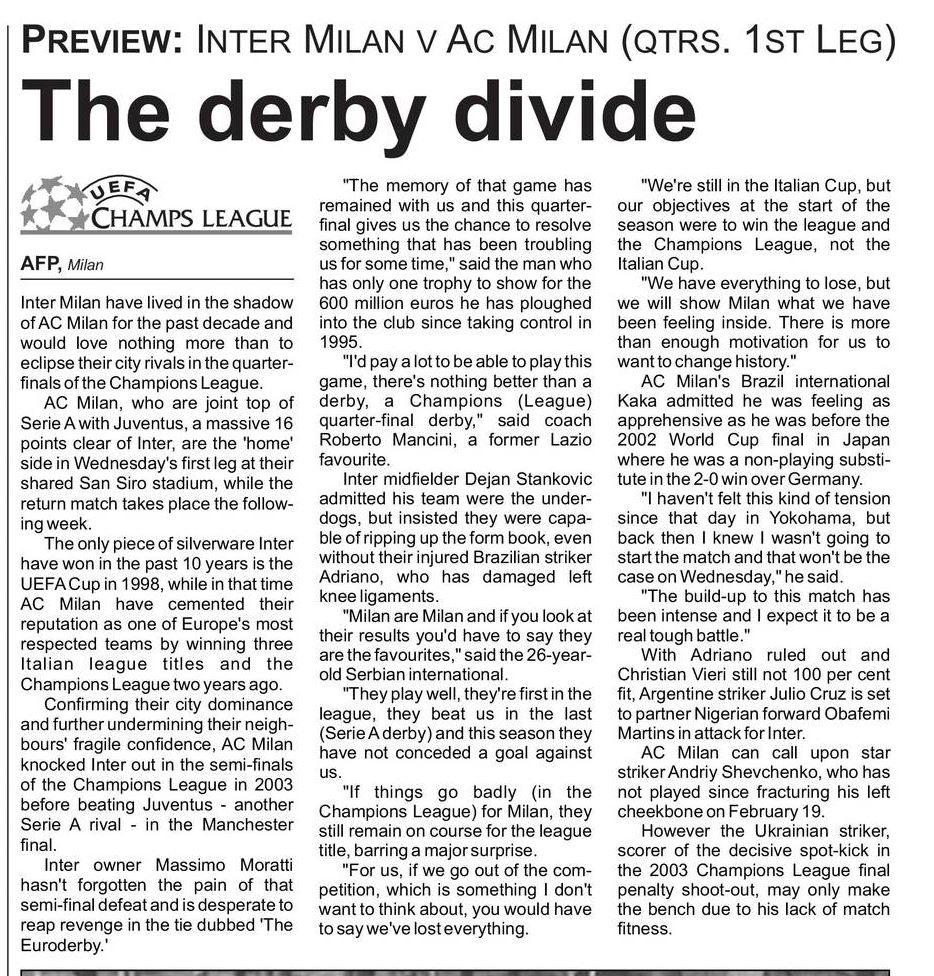 PREVIEW: INTER MILAN V AC MILAN (QTRS. 1ST LEG)

The derby divide

UEFA CHAMPS LEAGUE

AFP, Milan

Inter Milan have lived in the shadow of AC Milan for the past decade and would love nothing more than to eclipse their city rivals in the quarter-finals of the Champions League.

AC Milan, who are joint top of Serie A with Juventus, a massive 16 points clear of Inter, are the 'home' side in Wednesday's first leg at their shared San Siro stadium, while the return match takes place the following week.

The only piece of silverware Inter have won in the past 10 years is the UEFA Cup in 1998, while in that time AC Milan have cemented their reputation as one of Europe's most respected teams by winning three Italian league titles and the Champions League two years ago.

Confirming their city dominance and further undermining their neighbours' fragile confidence, AC Milan knocked Inter out in the semi-finals of the Champions League in 2003 before beating Juventus - another Serie A rival - in the Manchester final.

Inter owner Massimo Moratti hasn't forgotten the pain of that semi-final defeat and is desperate to reap revenge in the tie dubbed 'The Euroderby.'

"The memory of that game has remained with us and this quarter-final gives us the chance to resolve something that has been troubling us for some time," said the man who has only one trophy to show for the 600 million euros he has ploughed into the club since taking control in 1995.

"I'd pay a lot to be able to play this game, there's nothing better than a derby, a Champions (League) quarter-final derby," said coach Roberto Mancini, a former Lazio favourite.

Inter midfielder Dejan Stankovic admitted his team were the underdogs, but insisted they were capable of ripping up the form book, even without their injured Brazilian striker Adriano, who has damaged left knee ligaments.

"Milan are Milan and if you look at their results you'd have to say they are the favourites," said the 26-year-old Serbian international.

"They play well, they're first in the league, they beat us in the last (Serie A derby) and this season they have not conceded a goal against us.

"If things go badly (in the Champions League) for Milan, they still remain on course for the league title, barring a major surprise.

"For us, if we go out of the competition, which is something I don't want to think about, you would have to say we've lost everything.

"We're still in the Italian Cup, but our objectives at the start of the season were to win the league and the Champions League, not the Italian Cup.

"We have everything to lose, but we will show Milan what we have been feeling inside. There is more than enough motivation for us to want to change history."

AC Milan's Brazil international Kaka admitted he was feeling as apprehensive as he was before the 2002 World Cup final in Japan where he was a non-playing substitute in the 2-0 win over Germany.

"I haven't felt this kind of tension since that day in Yokohama, but back then I knew I wasn't going to start the match and that won't be the case on Wednesday," he said.

"The build-up to this match has been intense and I expect it to be a real tough battle."

With Adriano ruled out and Christian Vieri still not 100 per cent fit, Argentine striker Julio Cruz is set to partner Nigerian forward Obafemi Martins in attack for Inter.

AC Milan can call upon star striker Andriy Shevchenko, who has not played since fracturing his left cheekbone on February 19.

However the Ukrainian striker, scorer of the decisive spot-kick in the 2003 Champions League final penalty shoot-out, may only make the bench due to his lack of match fitness.